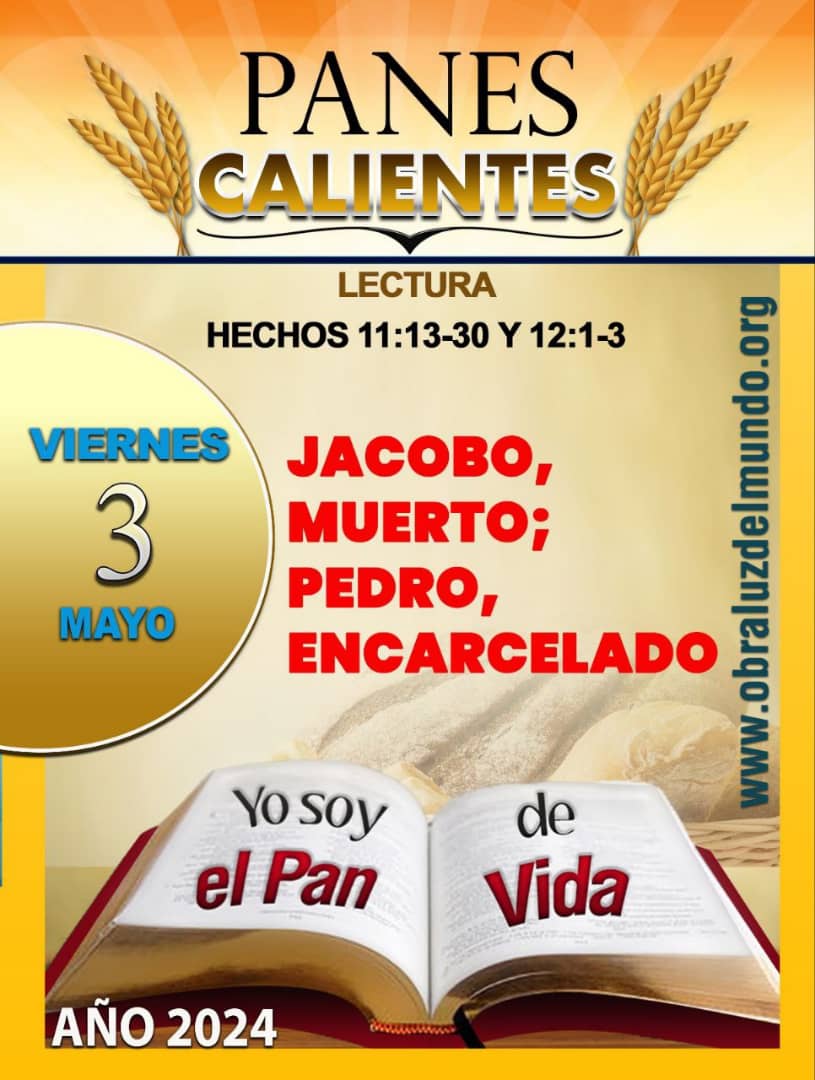 PANES
CALIENTES

LECTURA
HECHOS 11:13-30 Y 12:1-3

VIERNES
3
MAYO

JACOBO, MUERTO; PEDRO, ENCARCELADO

www.obraluzdelmundo.org

Yo soy el Pan de Vida

AÑO 2024